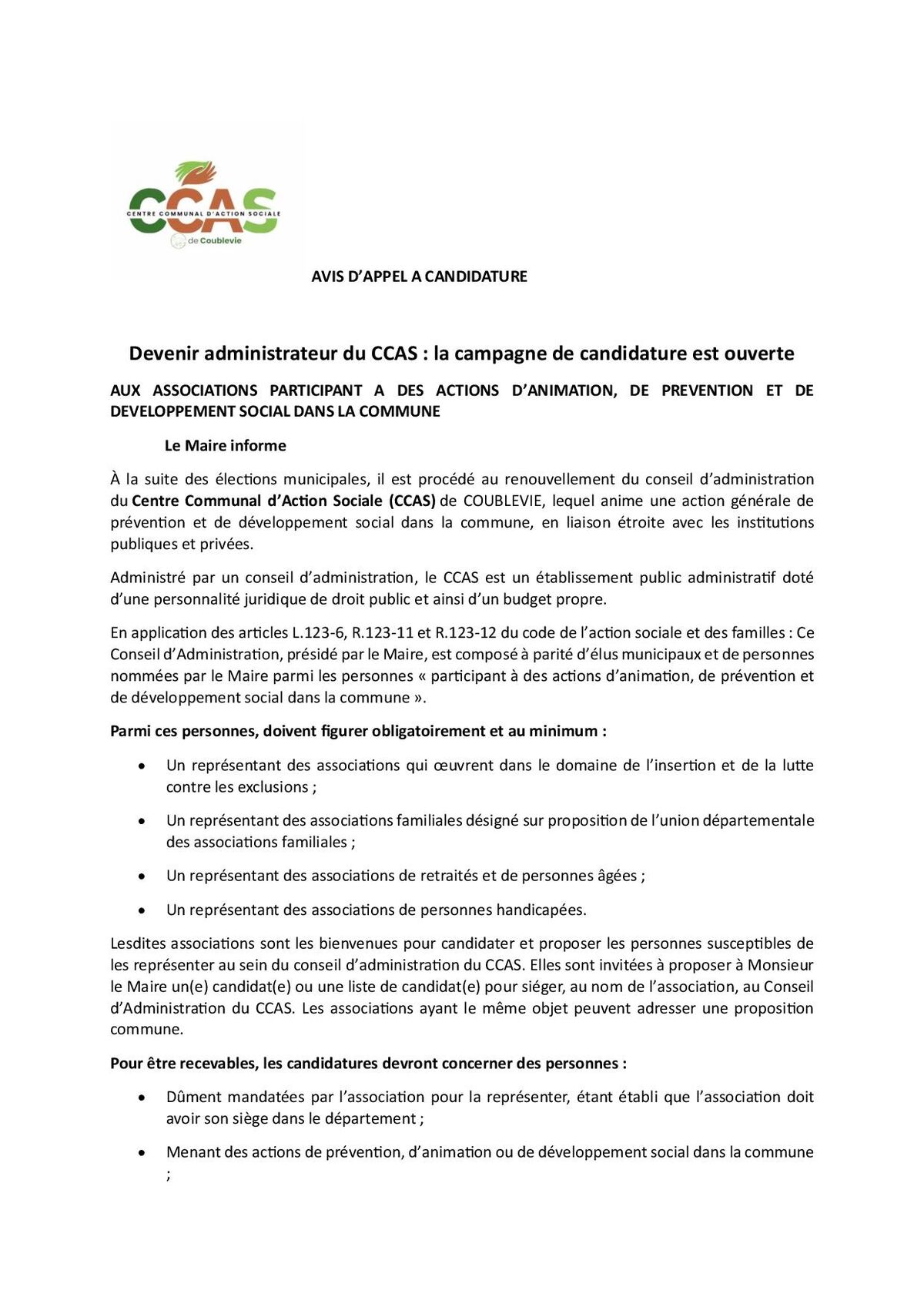 CCAS
CENTRE COMMUNAL D'ACTION SOCIALE
de Coublevie

AVIS D'APPEL A CANDIDATURE

Devenir administrateur du CCAS : la campagne de candidature est ouverte

AUX ASSOCIATIONS PARTICIPANT A DES ACTIONS D'ANIMATION, DE PREVENTION ET DE DEVELOPPEMENT SOCIAL DANS LA COMMUNE

Le Maire informe

À la suite des élections municipales, il est procédé au renouvellement du conseil d'administration du Centre Communal d'Action Sociale (CCAS) de COUBLEVIE, lequel anime une action générale de prévention et de développement social dans la commune, en liaison étroite avec les institutions publiques et privées.

Administré par un conseil d'administration, le CCAS est un établissement public administratif doté d'une personnalité juridique de droit public et ainsi d'un budget propre.

En application des articles L.123-6, R.123-11 et R.123-12 du code de l'action sociale et des familles : Ce Conseil d'Administration, présidé par le Maire, est composé à parité d'élus municipaux et de personnes nommées par le Maire parmi les personnes « participant à des actions d'animation, de prévention et de développement social dans la commune ».

Parmi ces personnes, doivent figurer obligatoirement et au minimum :

• Un représentant des associations qui œuvrent dans le domaine de l'insertion et de la lutte contre les exclusions ;

• Un représentant des associations familiales désigné sur proposition de l'union départementale des associations familiales ;

• Un représentant des associations de retraités et de personnes âgées ;

• Un représentant des associations de personnes handicapées.

Lesdites associations sont les bienvenues pour candidater et proposer les personnes susceptibles de les représenter au sein du conseil d'administration du CCAS. Elles sont invitées à proposer à Monsieur le Maire un(e) candidat(e) ou une liste de candidat(e) pour siéger, au nom de l'association, au Conseil d'Administration du CCAS. Les associations ayant le même objet peuvent adresser une proposition commune.

Pour être recevables, les candidatures devront concerner des personnes :

• Dûment mandatées par l'association pour la représenter, étant établi que l'association doit avoir son siège dans le département ;

• Menant des actions de prévention, d'animation ou de développement social dans la commune ;